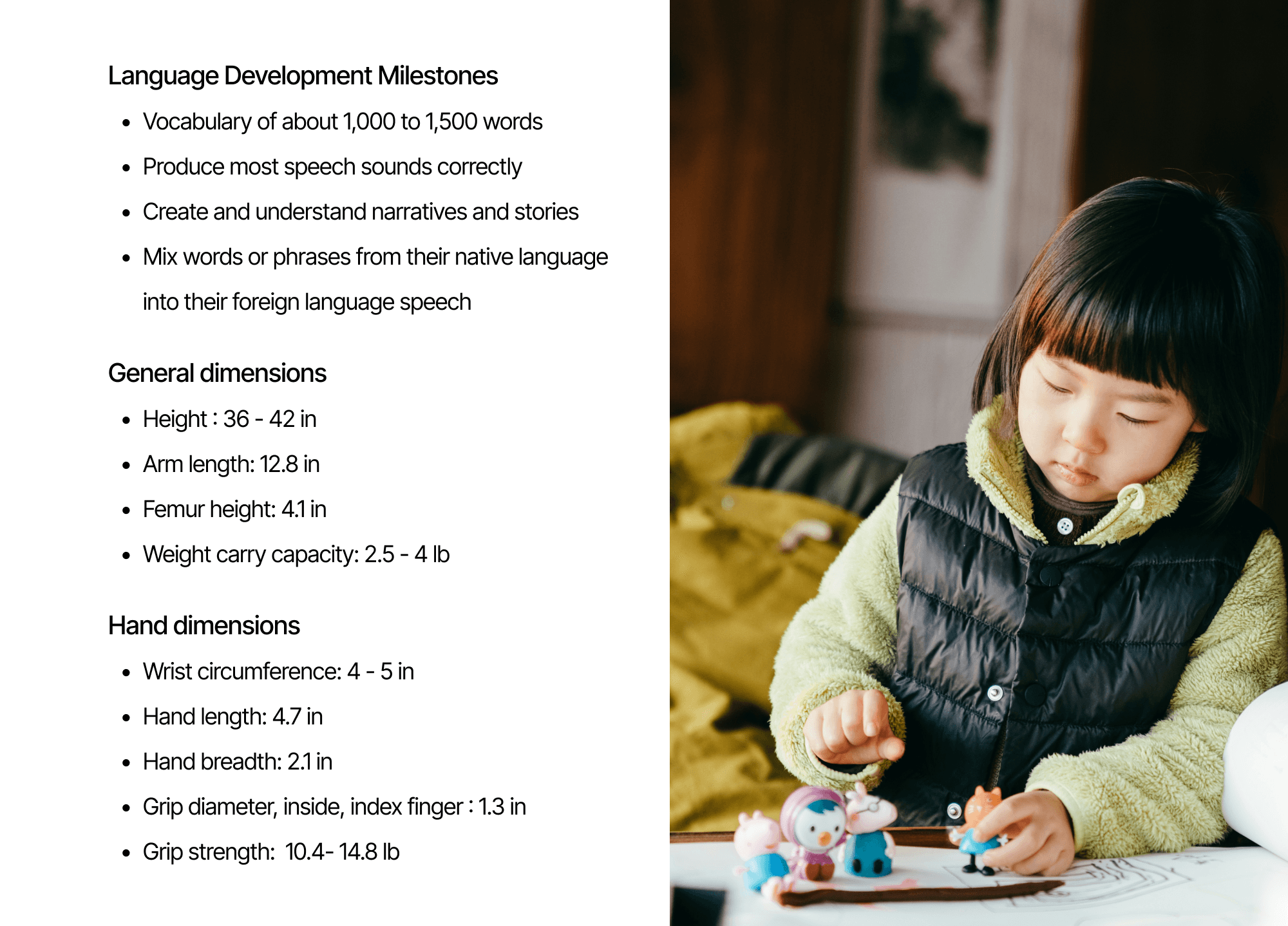 Language Development Milestones

• Vocabulary of about 1,000 to 1,500 words
• Produce most speech sounds correctly
• Create and understand narratives and stories
• Mix words or phrases from their native language into their foreign language speech

General dimensions

• Height : 36 - 42 in
• Arm length: 12.8 in
• Femur height: 4.1 in
• Weight carry capacity: 2.5 - 4 lb

Hand dimensions

• Wrist circumference: 4 - 5 in
• Hand length: 4.7 in
• Hand breadth: 2.1 in
• Grip diameter, inside, index finger : 1.3 in
• Grip strength:  10.4- 14.8 lb